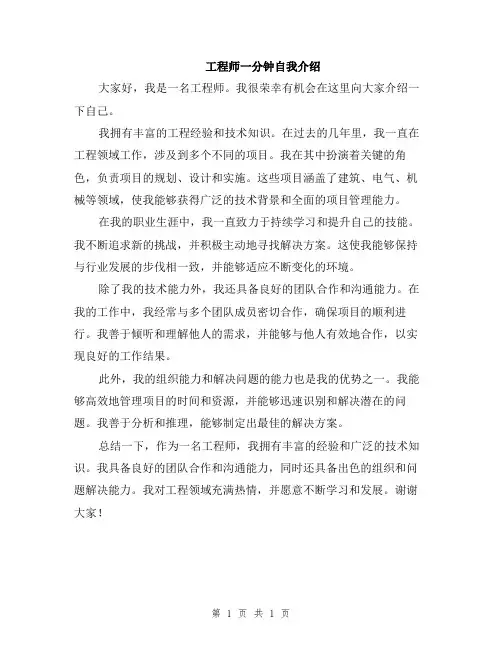 工程师一分钟自我介绍

大家好，我是一名工程师。我很荣幸有机会在这里向大家介绍一下自己。

我拥有丰富的工程经验和技术知识。在过去的几年里，我一直在工程领域工作，涉及到多个不同的项目。我在其中扮演着关键的角色，负责项目的规划、设计和实施。这些项目涵盖了建筑、电气、机械等领域，使我能够获得广泛的技术背景和全面的项目管理能力。

在我的职业生涯中，我一直致力于持续学习和提升自己的技能。我不断追求新的挑战，并积极主动地寻找解决方案。这使我能够保持与行业发展的步伐相一致，并能够适应不断变化的环境。

除了我的技术能力外，我还具备良好的团队合作和沟通能力。在我的工作中，我经常与多个团队成员密切合作，确保项目的顺利进行。我善于倾听和理解他人的需求，并能够与他人有效地合作，以实现良好的工作结果。

此外，我的组织能力和解决问题的能力也是我的优势之一。我能够高效地管理项目的时间和资源，并能够迅速识别和解决潜在的问题。我善于分析和推理，能够制定出最佳的解决方案。

总结一下，作为一名工程师，我拥有丰富的经验和广泛的技术知识。我具备良好的团队合作和沟通能力，同时还具备出色的组织和问题解决能力。我对工程领域充满热情，并愿意不断学习和发展。谢谢大家！

第 1 页 共 1 页